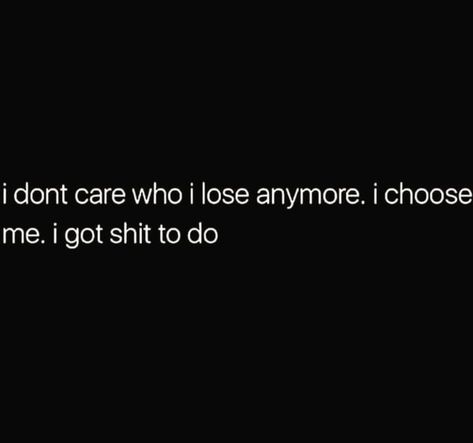 i dont care who i lose anymore. i choose me. i got shit to do